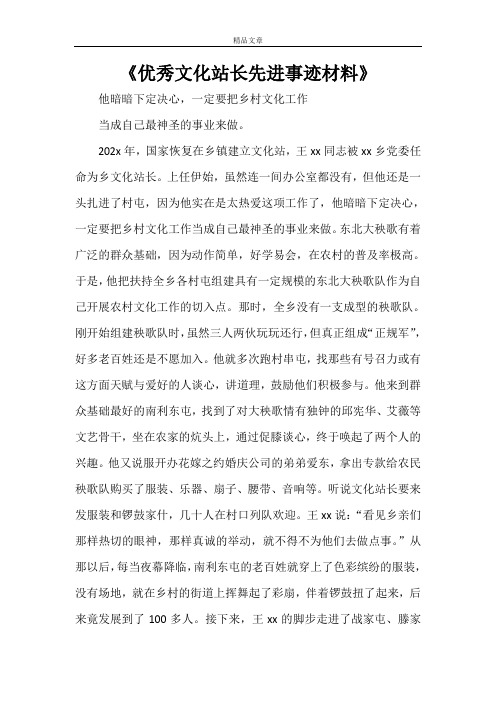 精品文章

《优秀文化站长先进事迹材料》

他暗暗下定决心，一定要把乡村文化工作

当成自己最神圣的事业来做。

202x 年，国家恢复在乡镇建立文化站，王 xx 同志被 xx 乡党委任命为乡文化站长。上任伊始，虽然连一间办公室都没有，但他还是一头扎进了村屯，因为他实在是太热爱这项工作了，他暗暗下定决心，一定要把乡村文化工作当成自己最神圣的事业来做。东北大秧歌有着广泛的群众基础，因为动作简单，好学易会，在农村的普及率极高。于是，他把扶持全乡各村屯组建具有一定规模的东北大秧歌队作为自己开展农村文化工作的切入点。那时，全乡没有一支成型的秧歌队。刚开始组建秧歌队时，虽然三人两伙玩玩还行，但真正组成“正规军”，好多老百姓还是不愿加入。他就多次跑村串屯，找那些有号召力或有这方面天赋与爱好的人谈心，讲道理，鼓励他们积极参与。他来到群众基础最好的南利东屯，找到了对大秧歌情有独钟的邱宪华、艾薇等文艺骨干，坐在农家的炕头上，通过促膝谈心，终于唤起了两个人的兴趣。他又说服开办花嫁之约婚庆公司的弟弟爱东，拿出专款给农民秧歌队购买了服装、乐器、扇子、腰带、音响等。听说文化站长要来发服装和锣鼓家什，几十人在村口列队欢迎。王 xx 说：“看见乡亲们那样热切的眼神，那样真诚的举动，就不得不为他们去做点事。”从那以后，每当夜幕降临，南利东屯的老百姓就穿上了色彩缤纷的服装，没有场地，就在乡村的街道上挥舞起了彩扇，伴着锣鼓扭了起来，后来竟发展到了 100 多人。接下来，王 xx 的脚步走进了战家屯、滕家